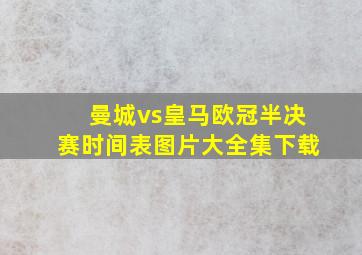 曼城vs皇马欧冠半决赛时间表图片大全集下载